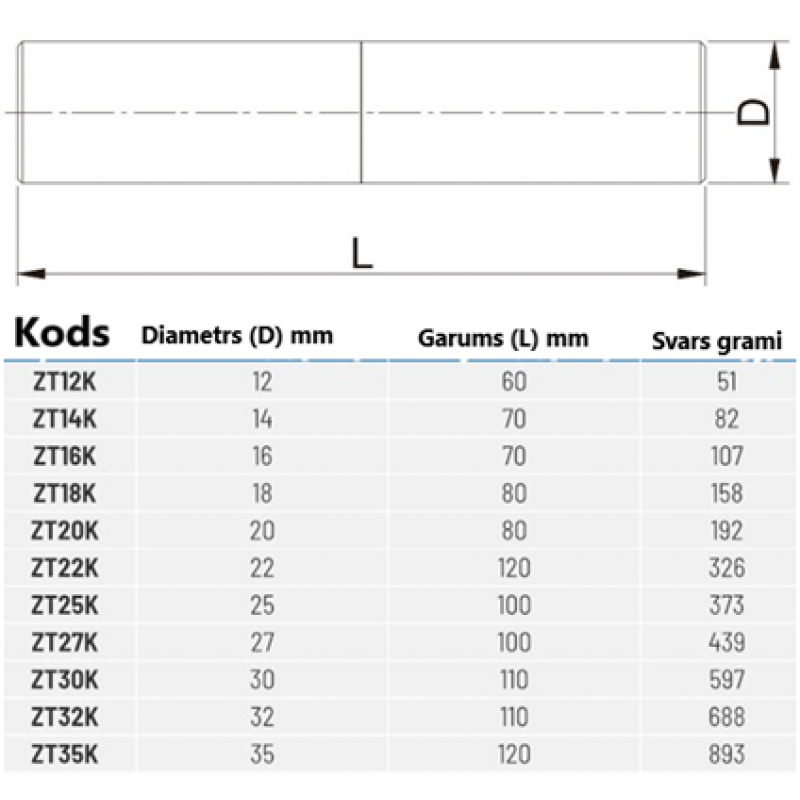 D

L

| Kods | Diametrs (D) mm | Garums (L) mm | Svars grami |
|---|---|---|---|
| ZT12K | 12 | 60 | 51 |
| ZT14K | 14 | 70 | 82 |
| ZT16K | 16 | 70 | 107 |
| ZT18K | 18 | 80 | 158 |
| ZT20K | 20 | 80 | 192 |
| ZT22K | 22 | 120 | 326 |
| ZT25K | 25 | 100 | 373 |
| ZT27K | 27 | 100 | 439 |
| ZT30K | 30 | 110 | 597 |
| ZT32K | 32 | 110 | 688 |
| ZT35K | 35 | 120 | 893 |